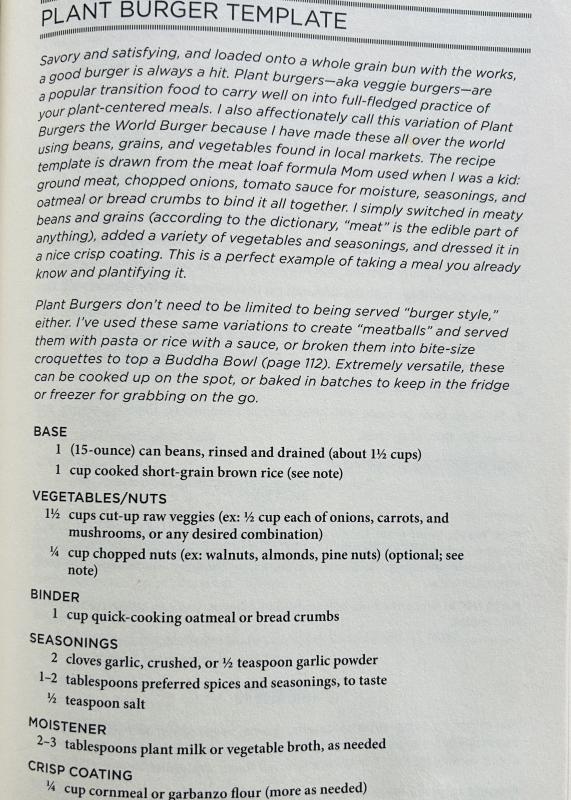 PLANT BURGER TEMPLATE

Savory and satisfying, and loaded onto a whole grain bun with the works, a good burger is always a hit. Plant burgers—aka veggie burgers—are a popular transition food to carry well on into full-fledged practice of your plant-centered meals. I also affectionately call this variation of Plant Burgers the World Burger because I have made these all over the world using beans, grains, and vegetables found in local markets. The recipe template is drawn from the meat loaf formula Mom used when I was a kid: ground meat, chopped onions, tomato sauce for moisture, seasonings, and oatmeal or bread crumbs to bind it all together. I simply switched in meaty beans and grains (according to the dictionary, "meat" is the edible part of anything), added a variety of vegetables and seasonings, and dressed it in a nice crisp coating. This is a perfect example of taking a meal you already know and plantifying it.

Plant Burgers don't need to be limited to being served "burger style," either. I've used these same variations to create "meatballs" and served them with pasta or rice with a sauce, or broken them into bite-size croquettes to top a Buddha Bowl (page 112). Extremely versatile, these can be cooked up on the spot, or baked in batches to keep in the fridge or freezer for grabbing on the go.

BASE
1 (15-ounce) can beans, rinsed and drained (about 1½ cups)
1 cup cooked short-grain brown rice (see note)

VEGETABLES/NUTS
1½ cups cut-up raw veggies (ex: ½ cup each of onions, carrots, and mushrooms, or any desired combination)
¼ cup chopped nuts (ex: walnuts, almonds, pine nuts) (optional; see note)

BINDER
1 cup quick-cooking oatmeal or bread crumbs

SEASONINGS
2 cloves garlic, crushed, or ½ teaspoon garlic powder
1–2 tablespoons preferred spices and seasonings, to taste
½ teaspoon salt

MOISTENER
2–3 tablespoons plant milk or vegetable broth, as needed

CRISP COATING
¼ cup cornmeal or garbanzo flour (more as needed)